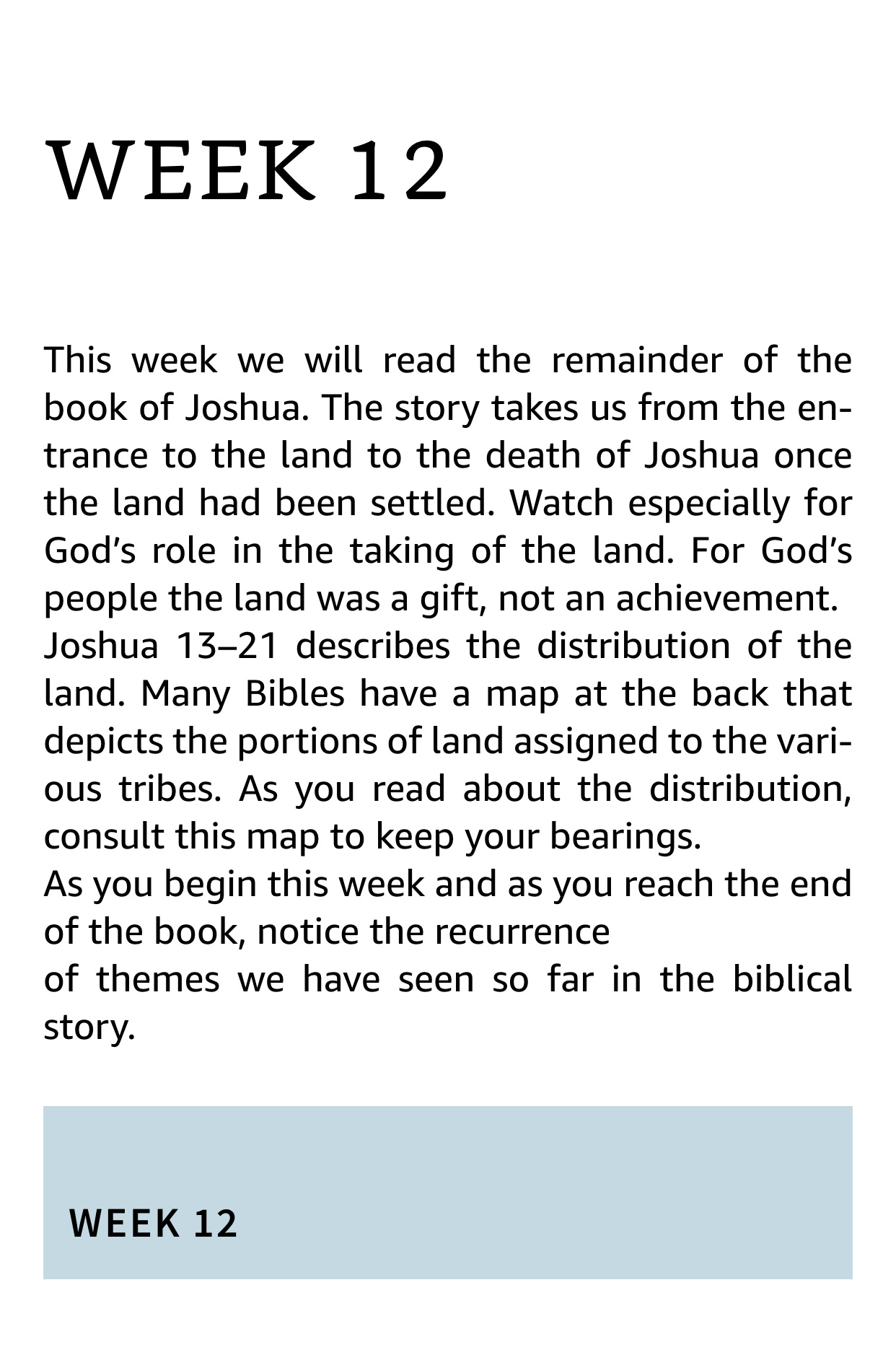 WEEK 12

This week we will read the remainder of the book of Joshua. The story takes us from the entrance to the land to the death of Joshua once the land had been settled. Watch especially for God’s role in the taking of the land. For God’s people the land was a gift, not an achievement.

Joshua 13–21 describes the distribution of the land. Many Bibles have a map at the back that depicts the portions of land assigned to the various tribes. As you read about the distribution, consult this map to keep your bearings.

As you begin this week and as you reach the end of the book, notice the recurrence

of themes we have seen so far in the biblical story.

WEEK 12